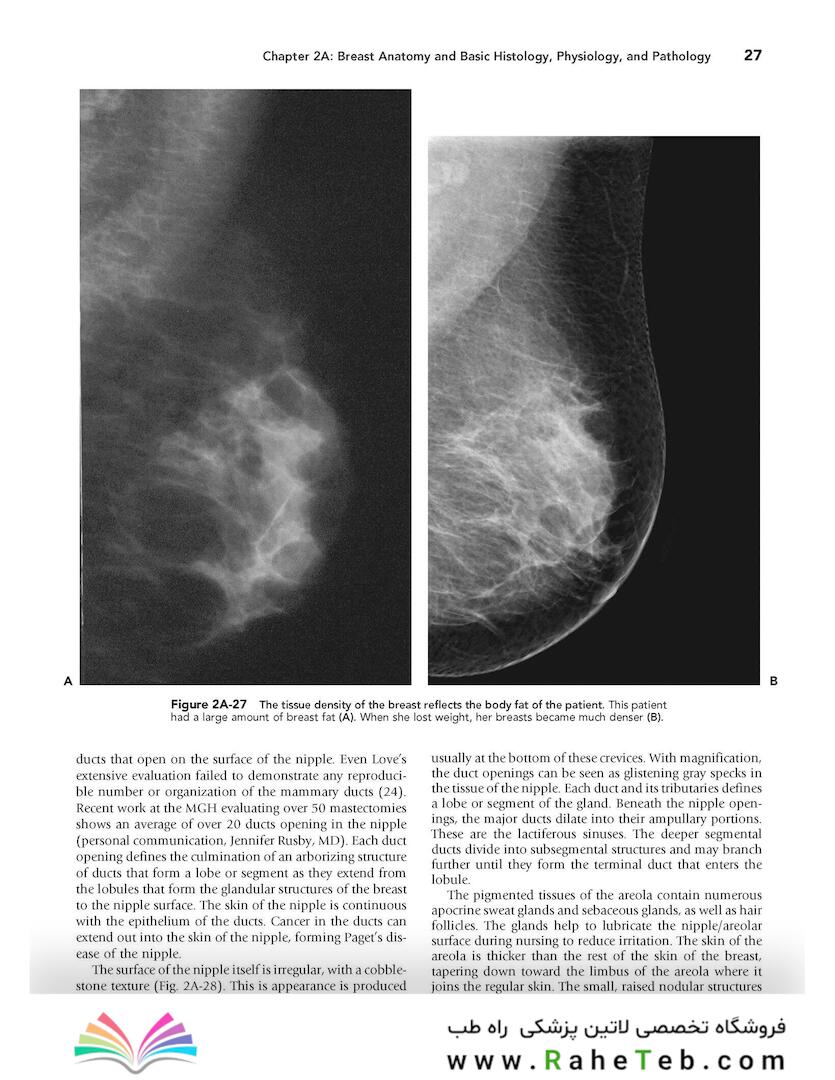 Chapter 2A: Breast Anatomy and Basic Histology, Physiology, and Pathology 27

A

B

Figure 2A-27 The tissue density of the breast reflects the body fat of the patient. This patient had a large amount of breast fat (A). When she lost weight, her breasts became much denser (B).

ducts that open on the surface of the nipple. Even Love's extensive evaluation failed to demonstrate any reproducible number or organization of the mammary ducts (24). Recent work at the MGH evaluating over 50 mastectomies shows an average of over 20 ducts opening in the nipple (personal communication, Jennifer Rusby, MD). Each duct opening defines the culmination of an arborizing structure of ducts that form a lobe or segment as they extend from the lobules that form the glandular structures of the breast to the nipple surface. The skin of the nipple is continuous with the epithelium of the ducts. Cancer in the ducts can extend out into the skin of the nipple, forming Paget's disease of the nipple.

The surface of the nipple itself is irregular, with a cobblestone texture (Fig. 2A-28). This is appearance is produced usually at the bottom of these crevices. With magnification, the duct openings can be seen as glistening gray specks in the tissue of the nipple. Each duct and its tributaries defines a lobe or segment of the gland. Beneath the nipple openings, the major ducts dilate into their ampullary portions. These are the lactiferous sinuses. The deeper segmental ducts divide into subsegmental structures and may branch further until they form the terminal duct that enters the lobule.

The pigmented tissues of the areola contain numerous apocrine sweat glands and sebaceous glands, as well as hair follicles. The glands help to lubricate the nipple/areolar surface during nursing to reduce irritation. The skin of the areola is thicker than the rest of the skin of the breast, tapering down toward the limbus of the areola where it joins the regular skin. The small, raised nodular structures

فروشگاه تخصصی لاتین پزشکی راه طب
www.RaheTeb.com